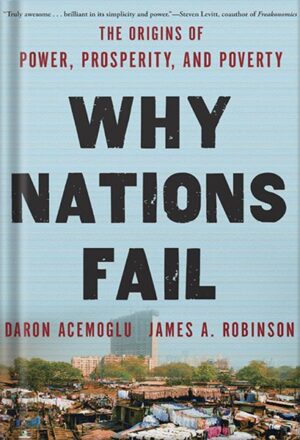 "Truly awesome . . . brilliant in its simplicity and power."—Steven Levitt, coauthor of Freakonomics

THE ORIGINS OF
POWER, PROSPERITY, AND POVERTY

WHY
NATIONS
FAIL

DARON ACEMOGLU JAMES A. ROBINSON